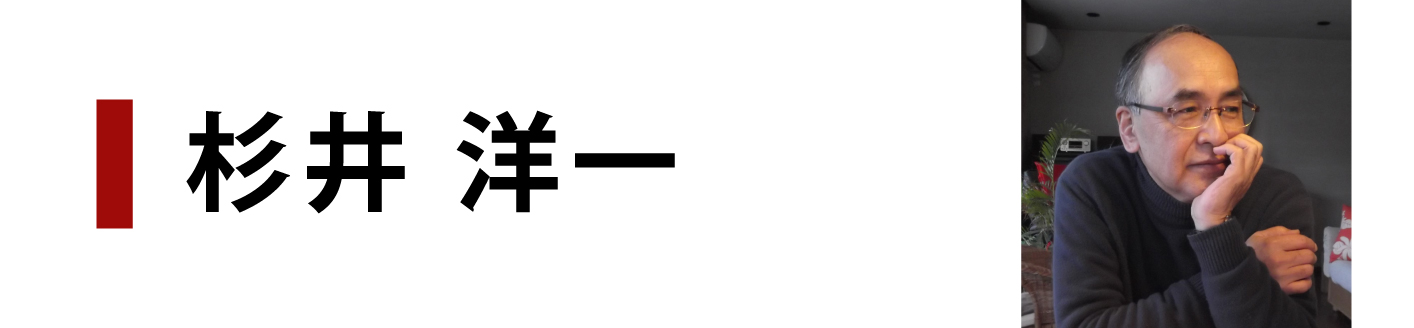 杉井 洋一